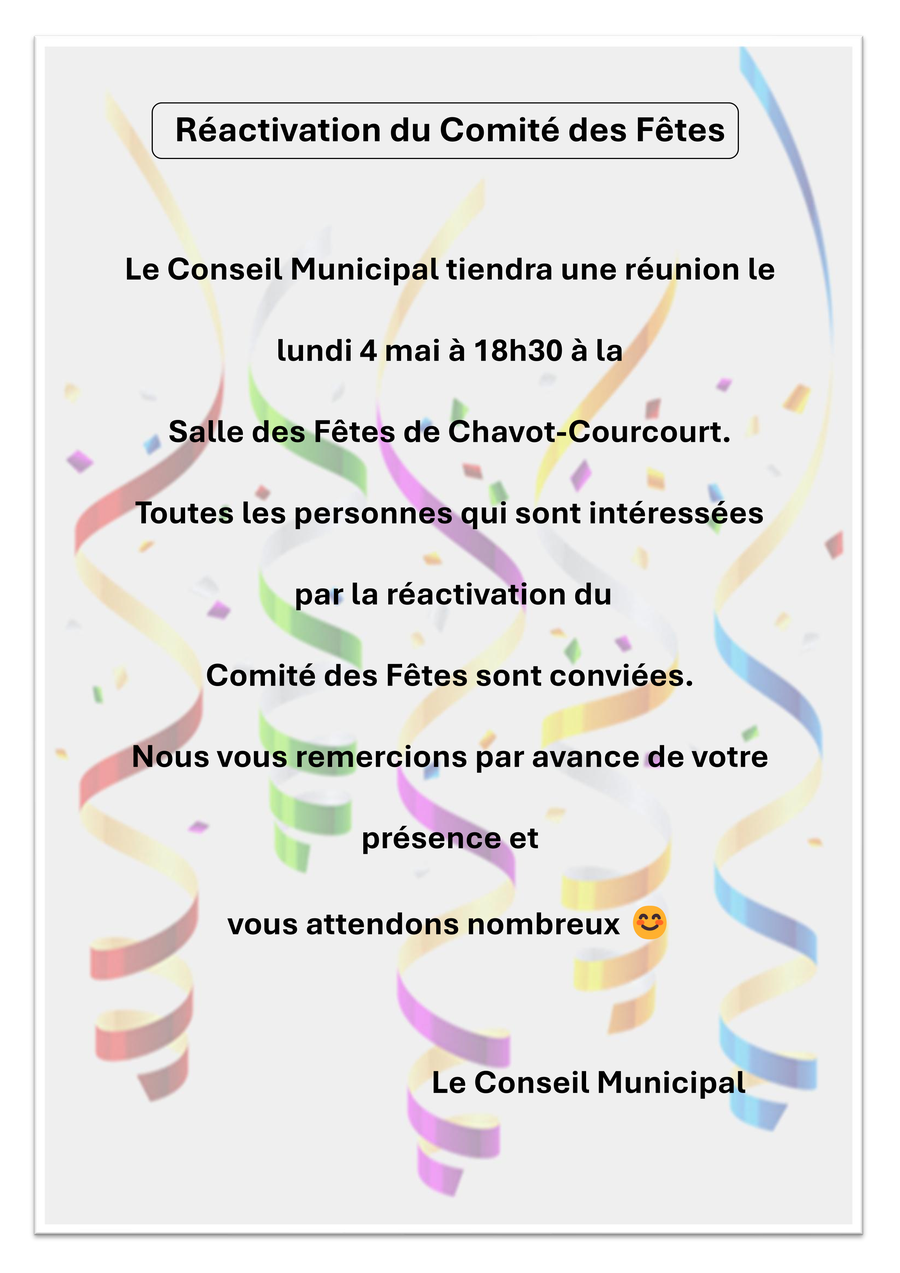 Réactivation du Comité des Fêtes

Le Conseil Municipal tiendra une réunion le

lundi 4 mai à 18h30 à la

Salle des Fêtes de Chavot-Courcourt.

Toutes les personnes qui sont intéressées

par la réactivation du

Comité des Fêtes sont conviées.

Nous vous remercions par avance de votre

présence et

vous attendons nombreux 😊

Le Conseil Municipal